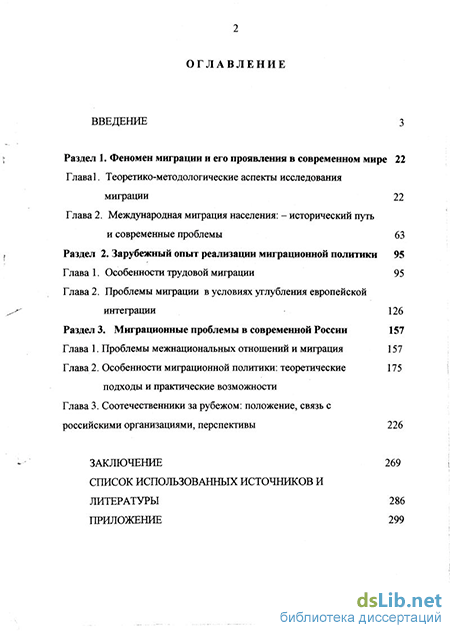 2

ОГЛАВЛЕНИЕ

ВВЕДЕНИЕ 3

Раздел 1. Феномен миграции и его проявления в современном мире 22

Глава1. Теоретико-методологические аспекты исследования миграции 22

Глава 2. Международная миграция населения: – исторический путь и современные проблемы 63

Раздел 2. Зарубежный опыт реализации миграционной политики 95

Глава 1. Особенности трудовой миграции 95

Глава 2. Проблемы миграции в условиях углубления европейской интеграции 126

Раздел 3. Миграционные проблемы в современной России 157

Глава 1. Проблемы межнациональных отношений и миграция 157

Глава 2. Особенности миграционной политики: теоретические подходы и практические возможности 175

Глава 3. Соотечественники за рубежом: положение, связь с российскими организациями, перспективы 226

ЗАКЛЮЧЕНИЕ 269

СПИСОК ИСПОЛЬЗОВАННЫХ ИСТОЧНИКОВ И ЛИТЕРАТУРЫ 286

ПРИЛОЖЕНИЕ 299

dsLib.net
библиотека диссертаций